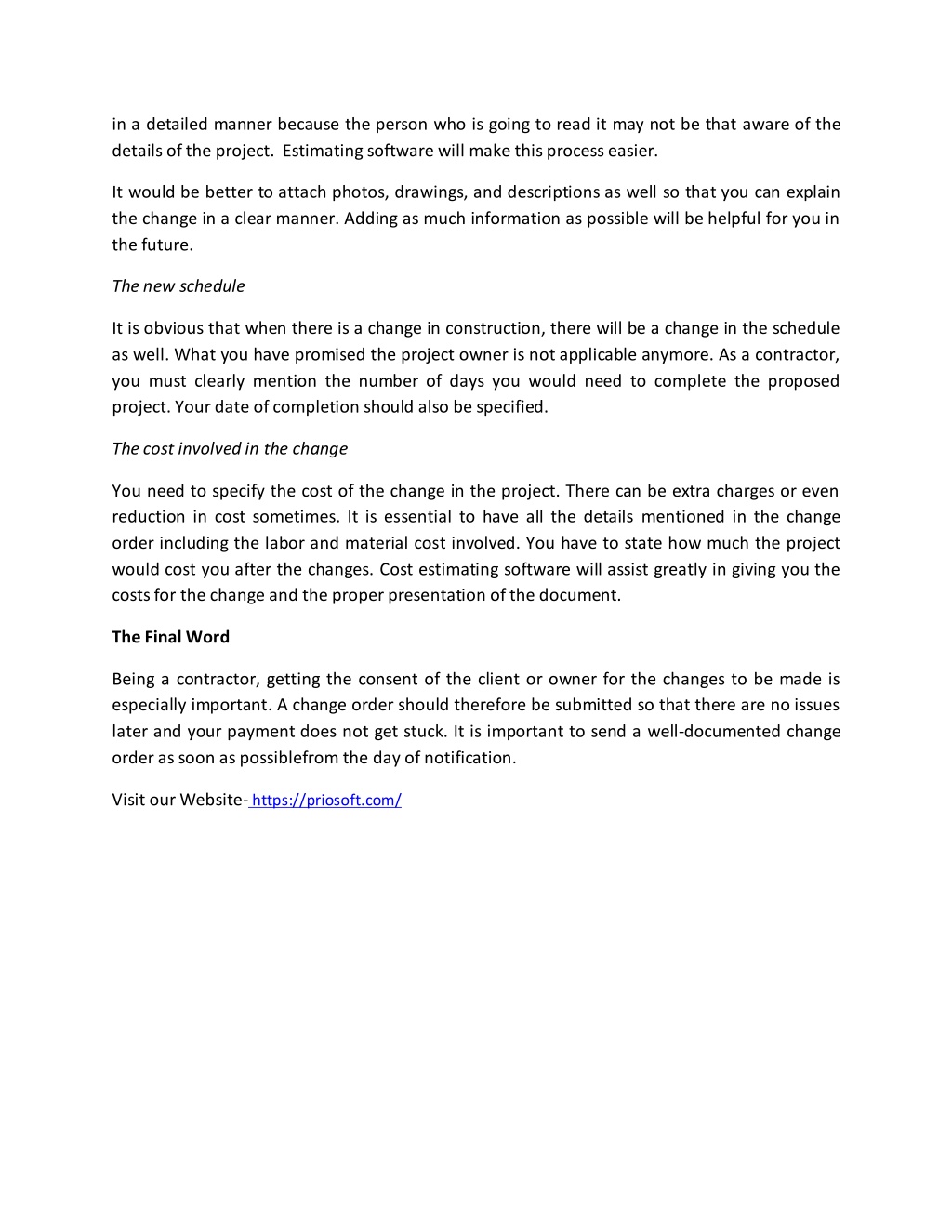 in a detailed manner because the person who is going to read it may not be that aware of the details of the project. Estimating software will make this process easier.

It would be better to attach photos, drawings, and descriptions as well so that you can explain the change in a clear manner. Adding as much information as possible will be helpful for you in the future.

The new schedule

It is obvious that when there is a change in construction, there will be a change in the schedule as well. What you have promised the project owner is not applicable anymore. As a contractor, you must clearly mention the number of days you would need to complete the proposed project. Your date of completion should also be specified.

The cost involved in the change

You need to specify the cost of the change in the project. There can be extra charges or even reduction in cost sometimes. It is essential to have all the details mentioned in the change order including the labor and material cost involved. You have to state how much the project would cost you after the changes. Cost estimating software will assist greatly in giving you the costs for the change and the proper presentation of the document.

The Final Word

Being a contractor, getting the consent of the client or owner for the changes to be made is especially important. A change order should therefore be submitted so that there are no issues later and your payment does not get stuck. It is important to send a well-documented change order as soon as possiblefrom the day of notification.

Visit our Website- https://priosoft.com/